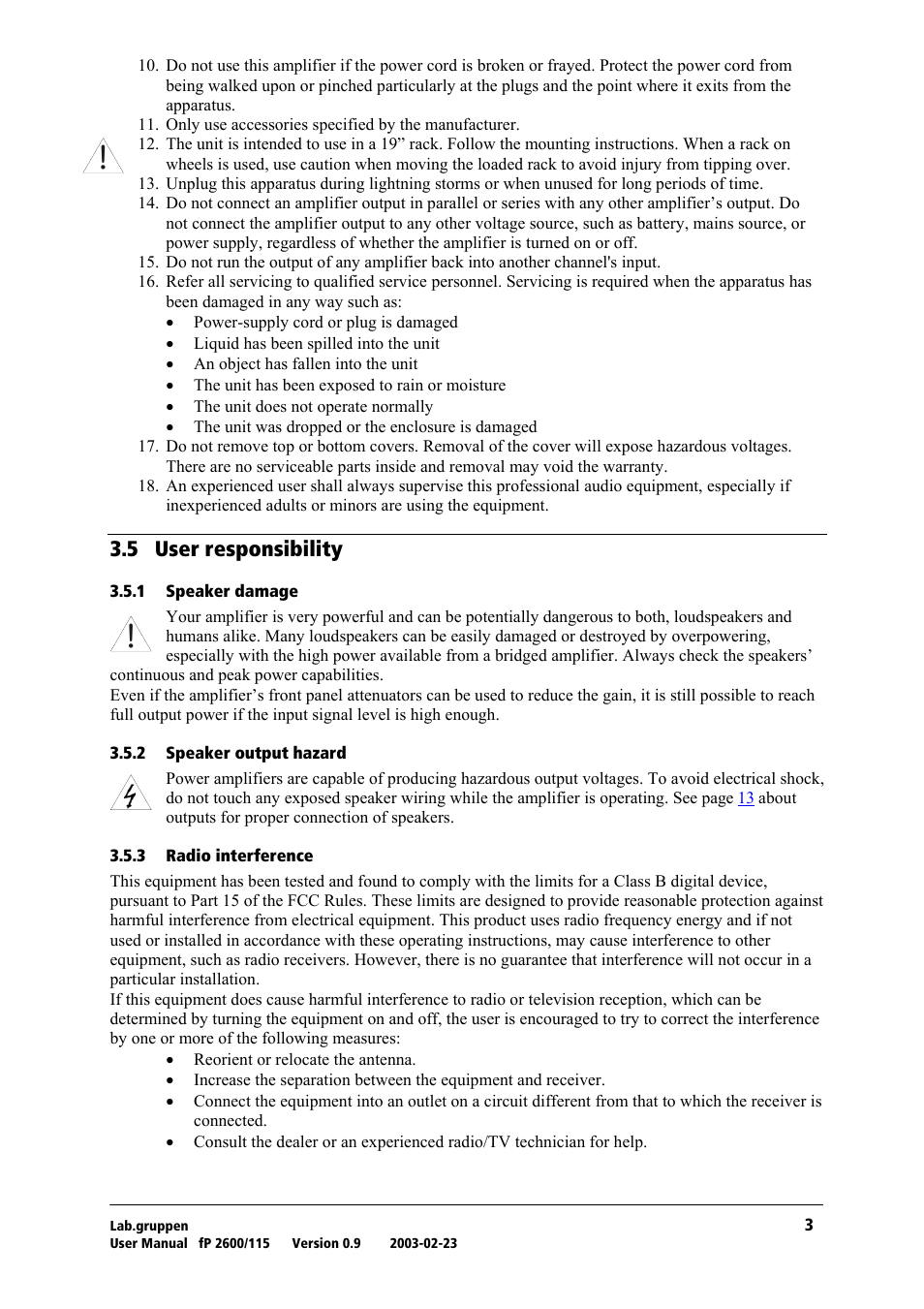 10. Do not use this amplifier if the power cord is broken or frayed. Protect the power cord from being walked upon or pinched particularly at the plugs and the point where it exits from the apparatus.
11. Only use accessories specified by the manufacturer.
12. The unit is intended to use in a 19” rack. Follow the mounting instructions. When a rack on wheels is used, use caution when moving the loaded rack to avoid injury from tipping over.
13. Unplug this apparatus during lightning storms or when unused for long periods of time.
14. Do not connect an amplifier output in parallel or series with any other amplifier’s output. Do not connect the amplifier output to any other voltage source, such as battery, mains source, or power supply, regardless of whether the amplifier is turned on or off.
15. Do not run the output of any amplifier back into another channel's input.
16. Refer all servicing to qualified service personnel. Servicing is required when the apparatus has been damaged in any way such as:
• Power-supply cord or plug is damaged
• Liquid has been spilled into the unit
• An object has fallen into the unit
• The unit has been exposed to rain or moisture
• The unit does not operate normally
• The unit was dropped or the enclosure is damaged
17. Do not remove top or bottom covers. Removal of the cover will expose hazardous voltages. There are no serviceable parts inside and removal may void the warranty.
18. An experienced user shall always supervise this professional audio equipment, especially if inexperienced adults or minors are using the equipment.

3.5 User responsibility

3.5.1 Speaker damage

Your amplifier is very powerful and can be potentially dangerous to both, loudspeakers and humans alike. Many loudspeakers can be easily damaged or destroyed by overpowering, especially with the high power available from a bridged amplifier. Always check the speakers’ continuous and peak power capabilities.
Even if the amplifier’s front panel attenuators can be used to reduce the gain, it is still possible to reach full output power if the input signal level is high enough.

3.5.2 Speaker output hazard

Power amplifiers are capable of producing hazardous output voltages. To avoid electrical shock, do not touch any exposed speaker wiring while the amplifier is operating. See page 13 about outputs for proper connection of speakers.

3.5.3 Radio interference

This equipment has been tested and found to comply with the limits for a Class B digital device, pursuant to Part 15 of the FCC Rules. These limits are designed to provide reasonable protection against harmful interference from electrical equipment. This product uses radio frequency energy and if not used or installed in accordance with these operating instructions, may cause interference to other equipment, such as radio receivers. However, there is no guarantee that interference will not occur in a particular installation.
If this equipment does cause harmful interference to radio or television reception, which can be determined by turning the equipment on and off, the user is encouraged to try to correct the interference by one or more of the following measures:
• Reorient or relocate the antenna.
• Increase the separation between the equipment and receiver.
• Connect the equipment into an outlet on a circuit different from that to which the receiver is connected.
• Consult the dealer or an experienced radio/TV technician for help.

Lab.gruppen
User Manual fP 2600/115 Version 0.9 2003-02-23
3